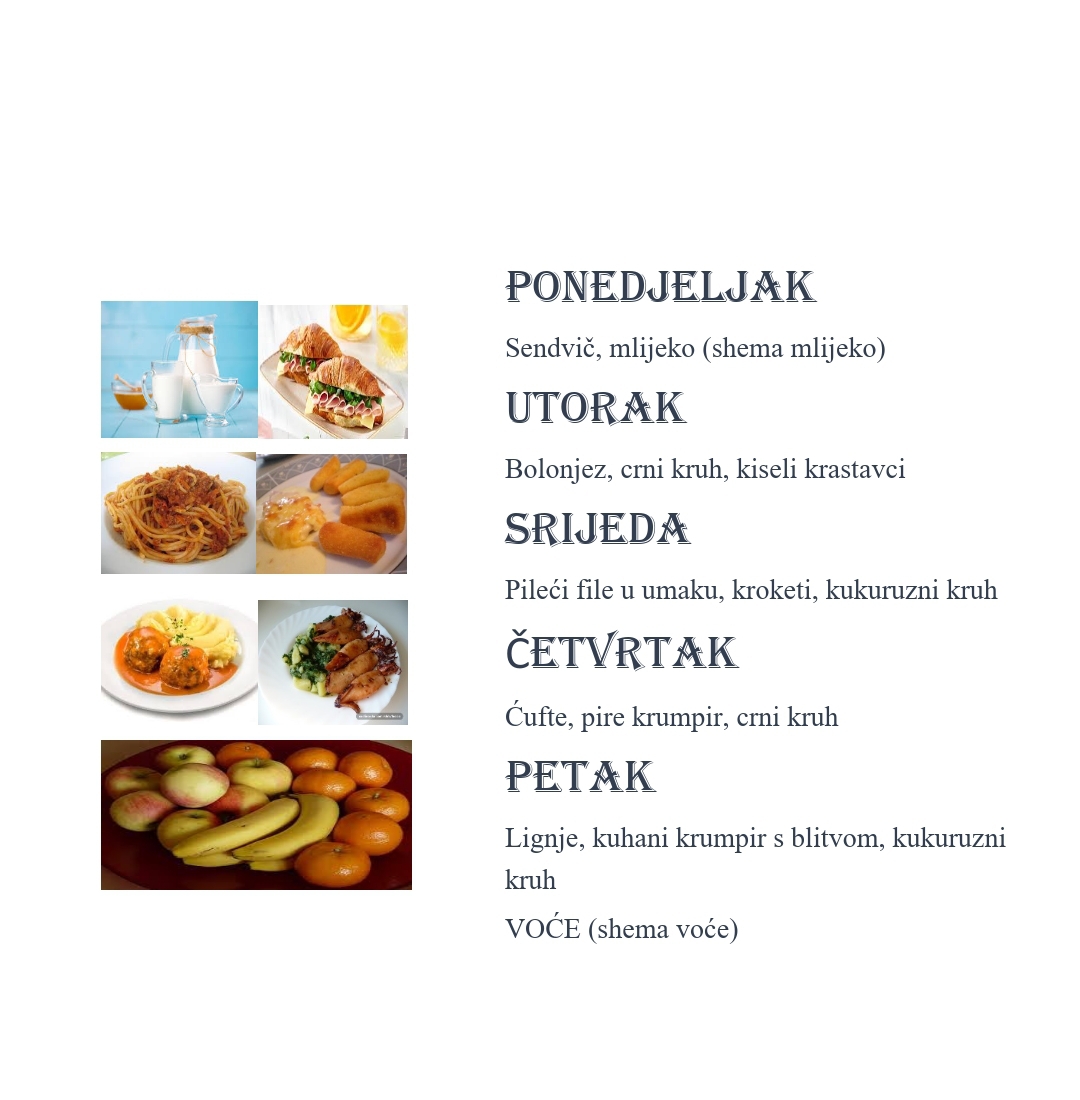 PONEDJELJAK

Sendvič, mlijeko (shema mlijeko)

UTORAK

Bolonjez, crni kruh, kiseli krastavci

SRIJEDA

Pileći file u umaku, kroketi, kukuruzni kruh

ČETVRTAK

Ćufte, pire krumpir, crni kruh

PETAK

Lignje, kuhani krumpir s blitvom, kukuruzni kruh

VOĆE (shema voće)